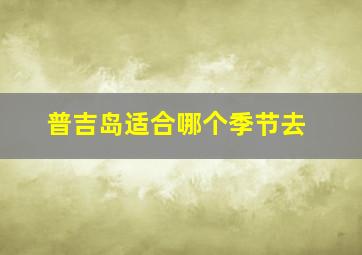 普吉岛适合哪个季节去